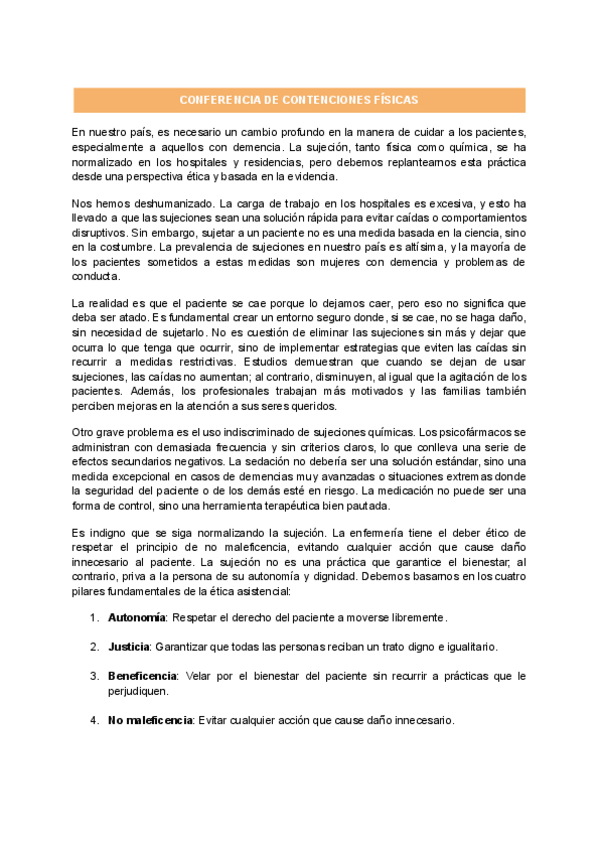 CONFERENCIA DE CONTENCIONES FÍSICAS

En nuestro país, es necesario un cambio profundo en la manera de cuidar a los pacientes, especialmente a aquellos con demencia. La sujeción, tanto física como química, se ha normalizado en los hospitales y residencias, pero debemos replantearnos esta práctica desde una perspectiva ética y basada en la evidencia.

Nos hemos deshumanizado. La carga de trabajo en los hospitales es excesiva, y esto ha llevado a que las sujeciones sean una solución rápida para evitar caídas o comportamientos disruptivos. Sin embargo, sujetar a un paciente no es una medida basada en la ciencia, sino en la costumbre. La prevalencia de sujeciones en nuestro país es altísima, y la mayoría de los pacientes sometidos a estas medidas son mujeres con demencia y problemas de conducta.

La realidad es que el paciente se cae porque lo dejamos caer, pero eso no significa que deba ser atado. Es fundamental crear un entorno seguro donde, si se cae, no se haga daño, sin necesidad de sujetarlo. No es cuestión de eliminar las sujeciones sin más y dejar que ocurra lo que tenga que ocurrir, sino de implementar estrategias que eviten las caídas sin recurrir a medidas restrictivas. Estudios demuestran que cuando se dejan de usar sujeciones, las caídas no aumentan; al contrario, disminuyen, al igual que la agitación de los pacientes. Además, los profesionales trabajan más motivados y las familias también perciben mejoras en la atención a sus seres queridos.

Otro grave problema es el uso indiscriminado de sujeciones químicas. Los psicofármacos se administran con demasiada frecuencia y sin criterios claros, lo que conlleva una serie de efectos secundarios negativos. La sedación no debería ser una solución estándar, sino una medida excepcional en casos de demencias muy avanzadas o situaciones extremas donde la seguridad del paciente o de los demás esté en riesgo. La medicación no puede ser una forma de control, sino una herramienta terapéutica bien pautada.

Es indigno que se siga normalizando la sujeción. La enfermería tiene el deber ético de respetar el principio de no maleficencia, evitando cualquier acción que cause daño innecesario al paciente. La sujeción no es una práctica que garantice el bienestar; al contrario, priva a la persona de su autonomía y dignidad. Debemos basarnos en los cuatro pilares fundamentales de la ética asistencial:

1. **Autonomía**: Respetar el derecho del paciente a moverse libremente.

2. **Justicia**: Garantizar que todas las personas reciban un trato digno e igualitario.

3. **Beneficencia**: Velar por el bienestar del paciente sin recurrir a prácticas que le perjudiquen.

4. **No maleficencia**: Evitar cualquier acción que cause daño innecesario.